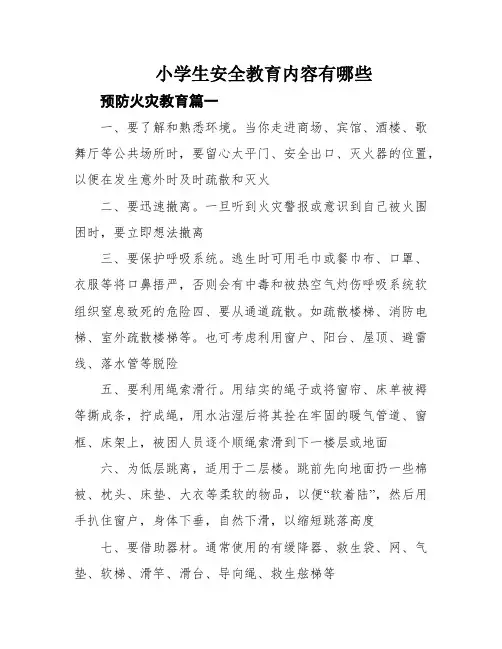 小学生安全教育内容有哪些

预防火灾教育篇一

一、要了解和熟悉环境。当你走进商场、宾馆、酒楼、歌舞厅等公共场所时，要留心太平门、安全出口、灭火器的位置，以便在发生意外时及时疏散和灭火

二、要迅速撤离。一旦听到火灾警报或意识到自己被火围困时，要立即想法撤离

三、要保护呼吸系统。逃生时可用毛巾或餐巾布、口罩、衣服等将口鼻捂严，否则会有中毒和被热空气灼伤呼吸系统软组织窒息致死的危险四、要从通道疏散。如疏散楼梯、消防电梯、室外疏散楼梯等。也可考虑利用窗户、阳台、屋顶、避雷线、落水管等脱险

五、要利用绳索滑行。用结实的绳子或将窗帘、床单被褥等撕成条，拧成绳，用水沾湿后将其拴在牢固的暖气管道、窗框、床架上，被困人员逐个顺绳索滑到下一楼层或地面

六、为低层跳离，适用于二层楼。跳前先向地面扔一些棉被、枕头、床垫、大衣等柔软的物品，以便“软着陆”，然后用手扒住窗户，身体下垂，自然下滑，以缩短跳落高度

七、要借助器材。通常使用的有缓降器、救生袋、网、气垫、软梯、滑竿、滑台、导向绳、救生舷梯等